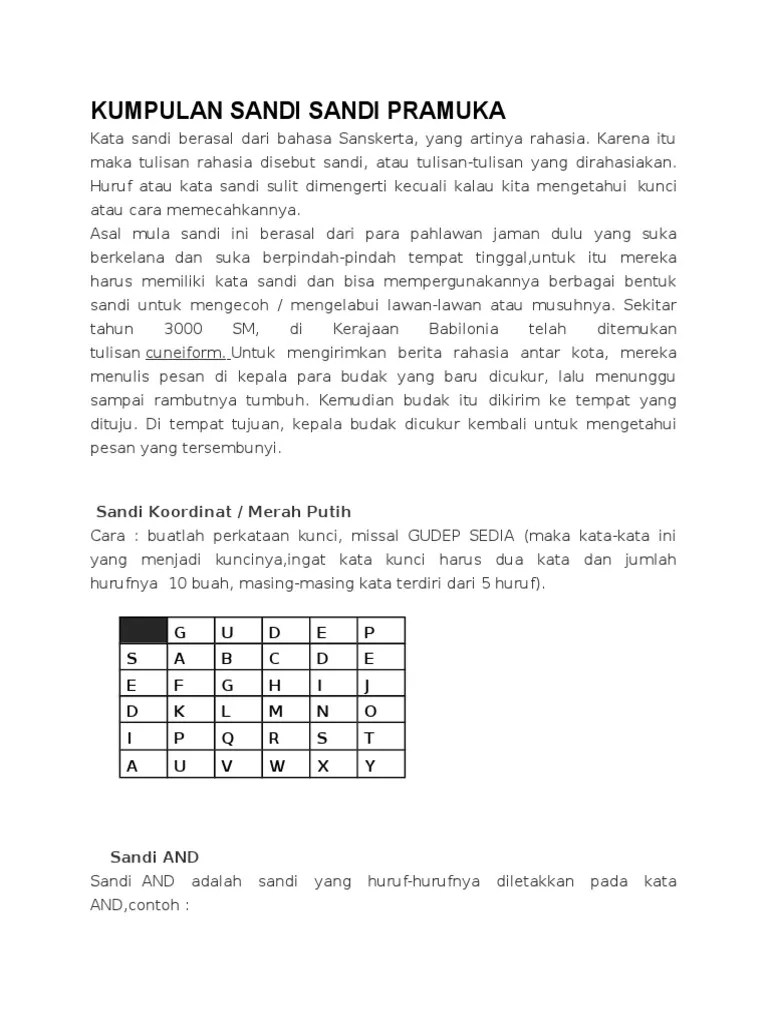 KUMPULAN SANDI SANDI PRAMUKA

Kata sandi berasal dari bahasa Sanskerta, yang artinya rahasia. Karena itu maka tulisan rahasia disebut sandi, atau tulisan-tulisan yang dirahasiakan. Huruf atau kata sandi sulit dimengerti kecuali kalau kita mengetahui kunci atau cara memecahkannya.

Asal mula sandi ini berasal dari para pahlawan jaman dulu yang suka berkelana dan suka berpindah-pindah tempat tinggal,untuk itu mereka harus memiliki kata sandi dan bisa mempergunakannya berbagai bentuk sandi untuk mengecoh / mengelabui lawan-lawan atau musuhnya. Sekitar tahun 3000 SM, di Kerajaan Babilonia telah ditemukan tulisan cuneiform. Untuk mengirimkan berita rahasia antar kota, mereka menulis pesan di kepala para budak yang baru dicukur, lalu menunggu sampai rambutnya tumbuh. Kemudian budak itu dikirim ke tempat yang dituju. Di tempat tujuan, kepala budak dicukur kembali untuk mengetahui pesan yang tersembunyi.

Sandi Koordinat / Merah Putih

Cara : buatlah perkataan kunci, missal GUDEP SEDIA (maka kata-kata ini yang menjadi kuncinya,ingat kata kunci harus dua kata dan jumlah hurufnya 10 buah, masing-masing kata terdiri dari 5 huruf).

| | G | U | D | E | P |
|---|---|---|---|---|---|
| S | A | B | C | D | E |
| E | F | G | H | I | J |
| D | K | L | M | N | O |
| I | P | Q | R | S | T |
| A | U | V | W | X | Y |

Sandi AND

Sandi AND adalah sandi yang huruf-hurufnya diletakkan pada kata AND,contoh :